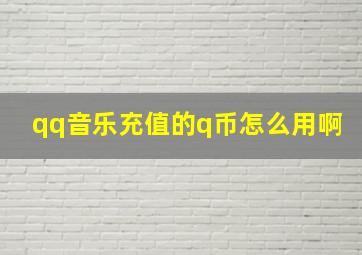 qq音乐充值的q币怎么用啊